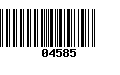 04585